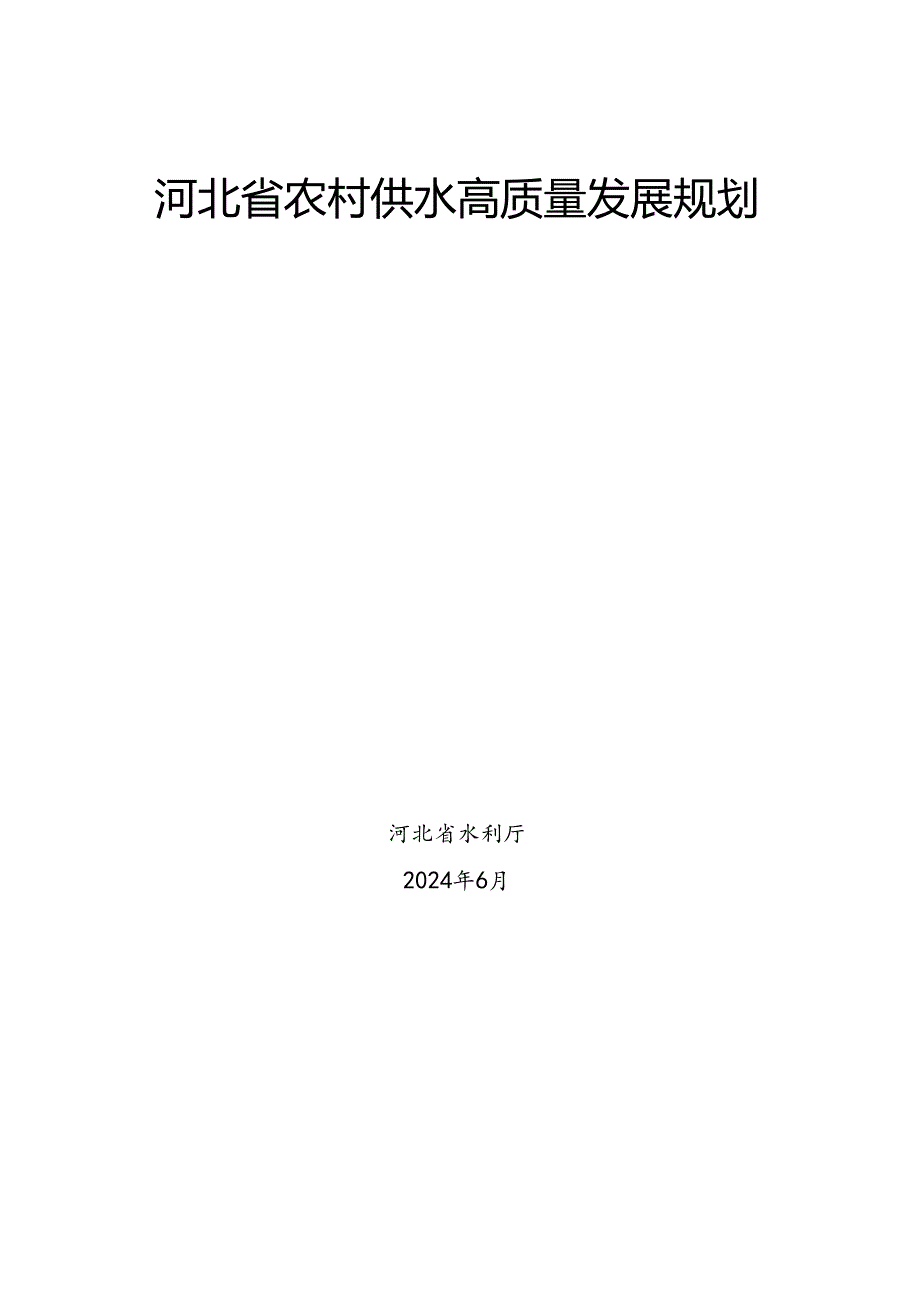 河北省农村供水高质量发展规划

河北省水利厅

2024年6月